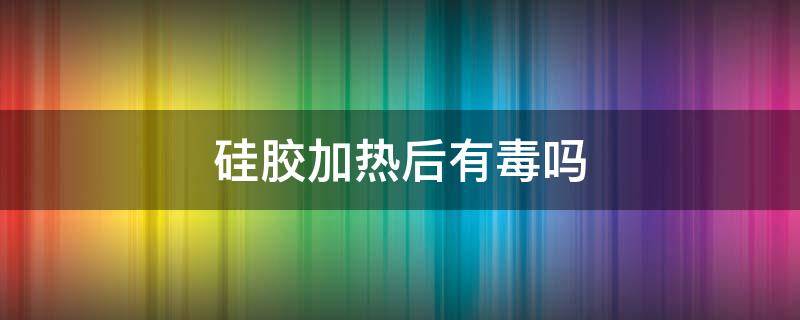 硅胶加热后有毒吗